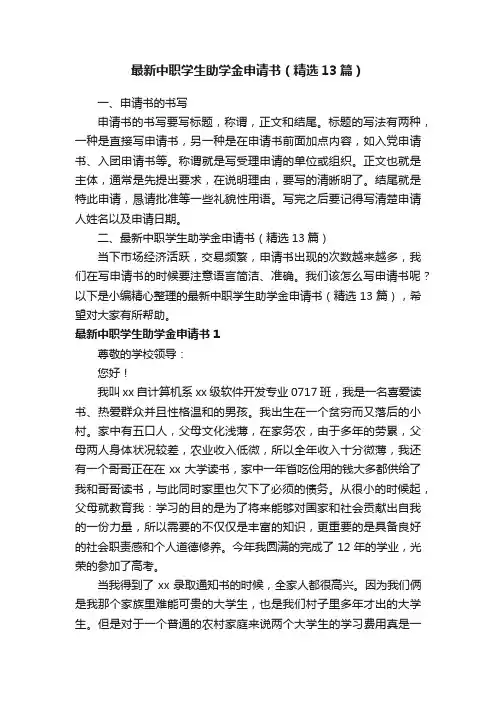 最新中职学生助学金申请书（精选13篇）

一、申请书的书写

申请书的书写要写标题，称谓，正文和结尾。标题的写法有两种，一种是直接写申请书，另一种是在申请书前面加点内容，如入党申请书、入团申请书等。称谓就是写受理申请的单位或组织。正文也就是主体，通常是先提出要求，在说明理由，要写的清晰明了。结尾就是特此申请，恳请批准等一些礼貌性用语。写完之后要记得写清楚申请人姓名以及申请日期。

二、最新中职学生助学金申请书（精选13篇）

当下市场经济活跃，交易频繁，申请书出现的次数越来越多，我们在写申请书的时候要注意语言简洁、准确。我们该怎么写申请书呢？以下是小编精心整理的最新中职学生助学金申请书（精选13篇），希望对大家有所帮助。

最新中职学生助学金申请书1

尊敬的学校领导：

您好！

我叫xx自计算机系xx级软件开发专业0717班，我是一名喜爱读书、热爱群众并且性格温和的男孩。我出生在一个贫穷而又落后的小村。家中有五口人，父母文化浅薄，在家务农，由于多年的劳累，父母两人身体状况较差，农业收入低微，所以全年收入十分微薄，我还有一个哥哥正在在xx大学读书，家中一年省吃俭用的钱大多都供给了我和哥哥读书，与此同时家里也欠下了必须的债务。从很小的时候起，父母就教育我：学习的目的是为了将来能够对国家和社会贡献出自我的一份力量，所以需要的不仅仅是丰富的知识，更重要的是具备良好的社会职责感和个人道德修养。今年我圆满的完成了12年的学业，光荣的参加了高考。

当我得到了xx录取通知书的时候，全家人都很高兴。因为我们俩是我那个家族里难能可贵的大学生，也是我们村子里多年才出的大学生。但是对于一个普通的农村家庭来说两个大学生的学习费用真是一